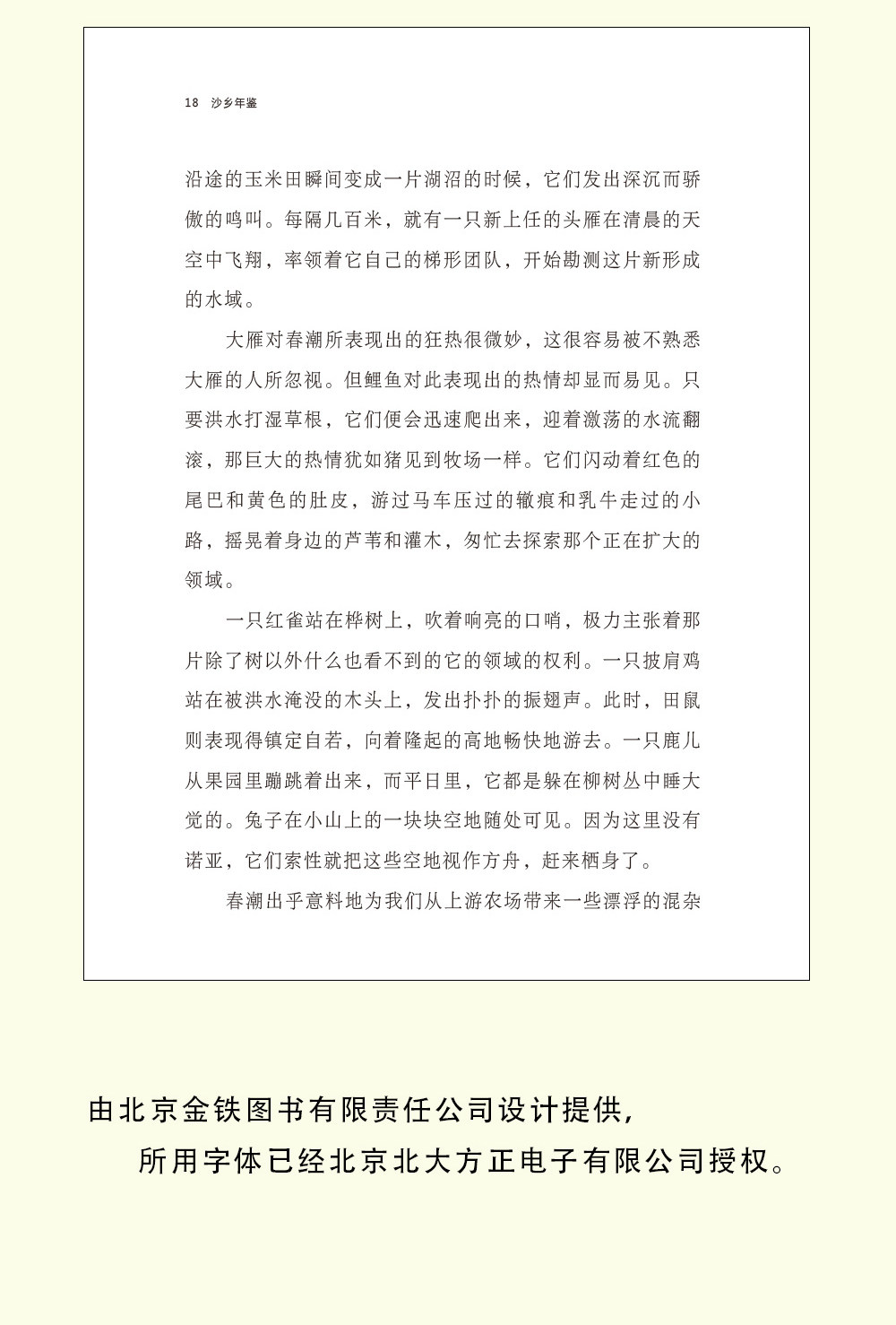 18　沙乡年鉴

沿途的玉米田瞬间变成一片湖沼的时候，它们发出深沉而骄傲的鸣叫。每隔几百米，就有一只新上任的头雁在清晨的天空中飞翔，率领着它自己的梯形团队，开始勘测这片新形成的水域。

大雁对春潮所表现出的狂热很微妙，这很容易被不熟悉大雁的人所忽视。但鲤鱼对此表现出的热情却显而易见。只要洪水打湿草根，它们便会迅速爬出来，迎着激荡的水流翻滚，那巨大的热情犹如猪见到牧场一样。它们闪动着红色的尾巴和黄色的肚皮，游过马车压过的辙痕和乳牛走过的小路，摇晃着身边的芦苇和灌木，匆忙去探索那个正在扩大的领域。

一只红雀站在桦树上，吹着响亮的口哨，极力主张着那片除了树以外什么也看不到的它的领域的权利。一只披肩鸡站在被洪水淹没的木头上，发出扑扑的振翅声。此时，田鼠则表现得镇定自若，向着隆起的高地畅快地游去。一只鹿儿从果园里蹦跳着出来，而平日里，它都是躲在柳树丛中睡大觉的。兔子在小山上的一块块空地随处可见。因为这里没有诺亚，它们索性就把这些空地视作方舟，赶来栖身了。

春潮出乎意料地为我们从上游农场带来一些漂浮的混杂

由北京金铁图书有限责任公司设计提供，
所用字体已经北京北大方正电子有限公司授权。